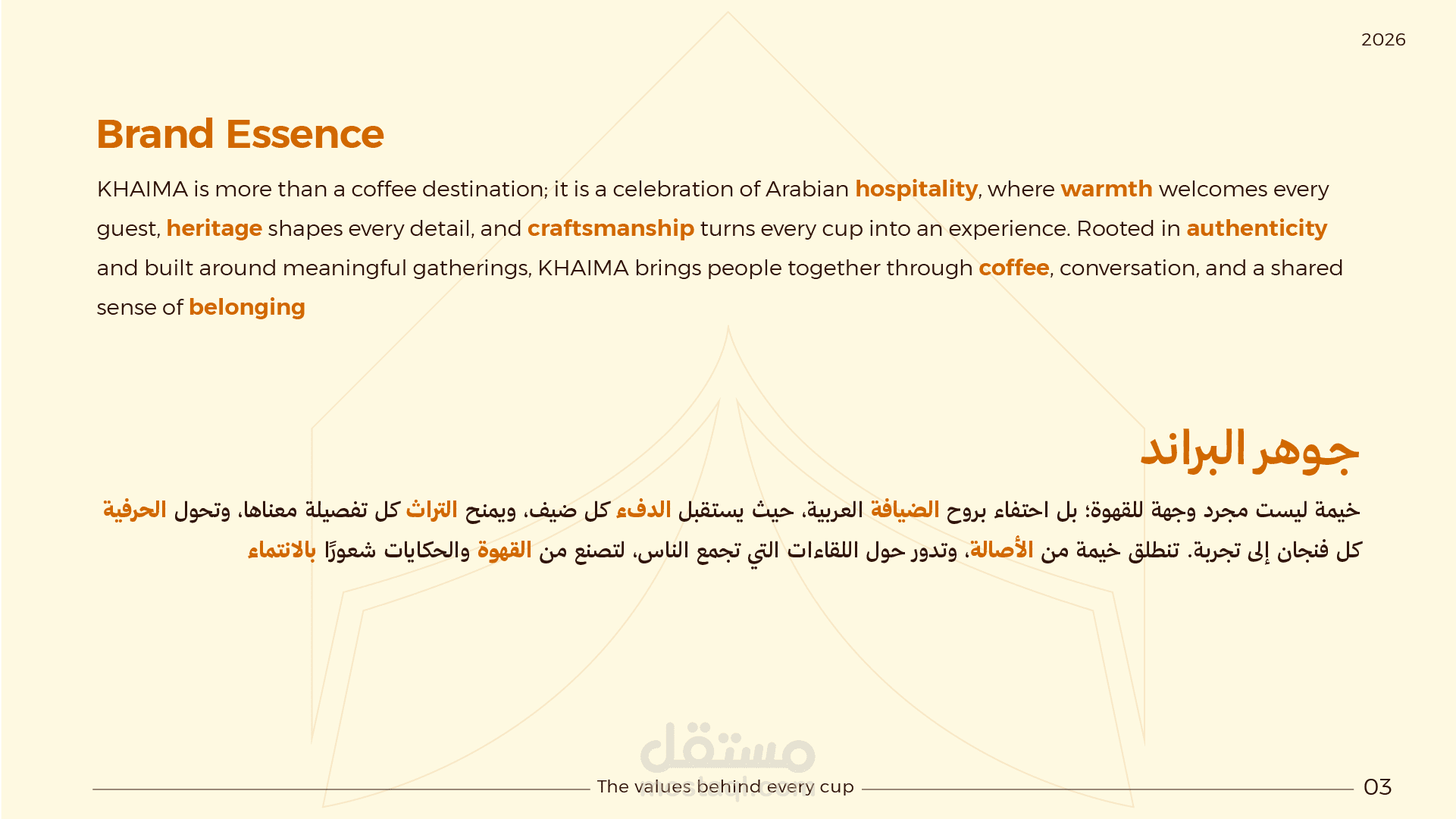 2026

Brand Essence

KHAIMA is more than a coffee destination; it is a celebration of Arabian hospitality, where warmth welcomes every guest, heritage shapes every detail, and craftsmanship turns every cup into an experience. Rooted in authenticity and built around meaningful gatherings, KHAIMA brings people together through coffee, conversation, and a shared sense of belonging

جوهر البراند

خيمة ليست مجرد وجهة للقهوة؛ بل احتفاء بروح الضيافة العربية، حيث يستقبل الدفء كل ضيف، ويمنح التراث كل تفصيلة معناها، وتحول الحرفية كل فنجان إلى تجربة. تنطلق خيمة من الأصالة، وتدور حول اللقاءات التي تجمع الناس، لتصنع من القهوة والحكايات شعورًا بالانتماء

مستقل
mostaql.com

The values behind every cup

03